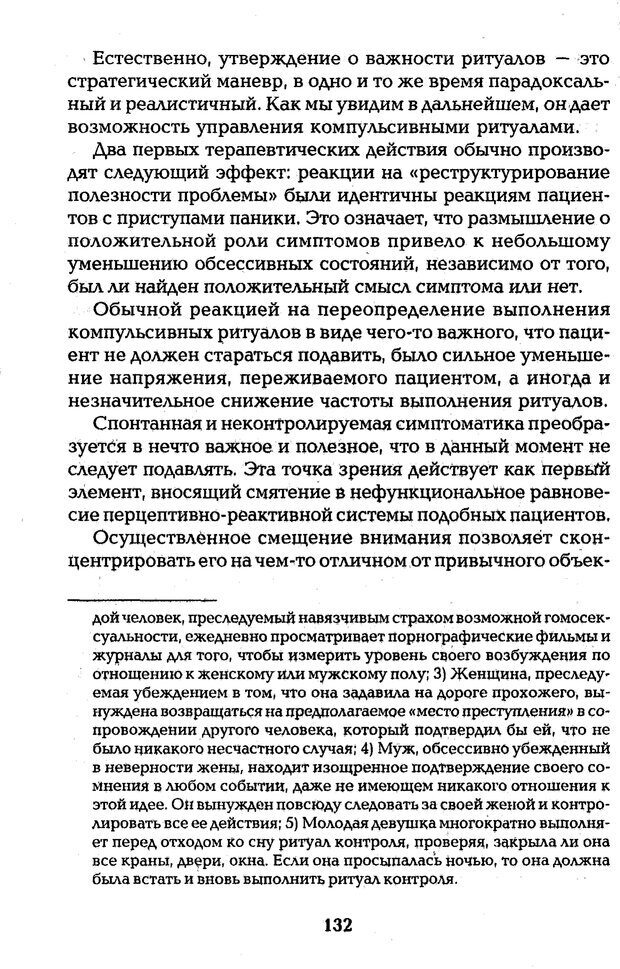 Естественно, утверждение о важности ритуалов — это стратегический маневр, в одно и то же время парадоксальный и реалистичный. Как мы увидим в дальнейшем, он дает возможность управления компульсивными ритуалами.

Два первых терапевтических действия обычно производят следующий эффект: реакции на «реструктурирование полезности проблемы» были идентичны реакциям пациентов с приступами паники. Это означает, что размышление о положительной роли симптомов привело к небольшому уменьшению обсессивных состояний, независимо от того, был ли найден положительный смысл симптома или нет.

Обычной реакцией на переопределение выполнения компульсивных ритуалов в виде чего-то важного, что пациент не должен стараться подавить, было сильное уменьшение напряжения, переживаемого пациентом, а иногда и незначительное снижение частоты выполнения ритуалов.

Спонтанная и неконтролируемая симптоматика преобразуется в нечто важное и полезное, что в данный момент не следует подавлять. Эта точка зрения действует как первый элемент, вносящий смятение в нефункциональное равновесие перцептивно-реактивной системы подобных пациентов.

Осуществленное смещение внимания позволяет сконцентрировать его на чем-то отличном от привычного объек-

дой человек, преследуемый навязчивым страхом возможной гомосексуальности, ежедневно просматривает порнографические фильмы и журналы для того, чтобы измерить уровень своего возбуждения по отношению к женскому или мужскому полу; 3) Женщина, преследуемая убеждением в том, что она задавила на дороге прохожего, вынуждена возвращаться на предполагаемое «место преступления» в сопровождении другого человека, который подтвердил бы ей, что не было никакого несчастного случая; 4) Муж, обсессивно убежденный в неверности жены, находит изощренное подтверждение своего сомнения в любом событии, даже не имеющем никакого отношения к этой идее. Он вынужден повсюду следовать за своей женой и контролировать все ее действия; 5) Молодая девушка многократно выполняет перед отходом ко сну ритуал контроля, проверяя, закрыла ли она все краны, двери, окна. Если она просыпалась ночью, то она должна была встать и вновь выполнить ритуал контроля.

132